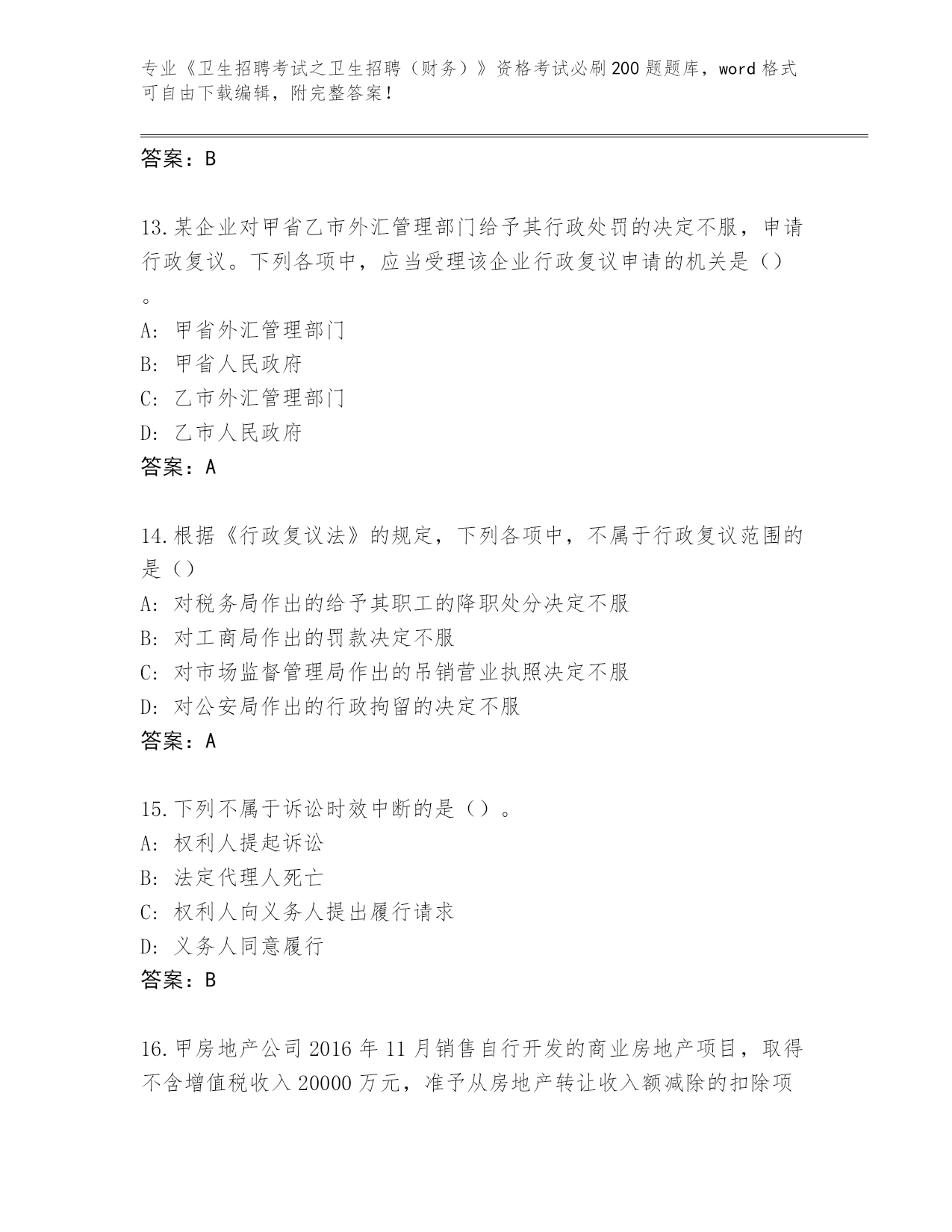 专业《卫生招聘考试之卫生招聘（财务）》资格考试必刷200题题库，word格式可自由下载编辑，附完整答案！

答案：B

13.某企业对甲省乙市外汇管理部门给予其行政处罚的决定不服，申请行政复议。下列各项中，应当受理该企业行政复议申请的机关是（）。
A:甲省外汇管理部门
B:甲省人民政府
C:乙市外汇管理部门
D:乙市人民政府
答案：A

14.根据《行政复议法》的规定，下列各项中，不属于行政复议范围的是（）
A:对税务局作出的给予其职工的降职处分决定不服
B:对工商局作出的罚款决定不服
C:对市场监督管理局作出的吊销营业执照决定不服
D:对公安局作出的行政拘留的决定不服
答案：A

15.下列不属于诉讼时效中断的是（）。
A:权利人提起诉讼
B:法定代理人死亡
C:权利人向义务人提出履行请求
D:义务人同意履行
答案：B

16.甲房地产公司2016年11月销售自行开发的商业房地产项目，取得不含增值税收入20000万元，准予从房地产转让收入额减除的扣除项